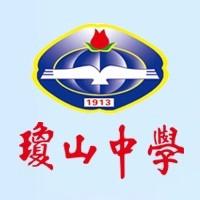 1913

瓊山中學